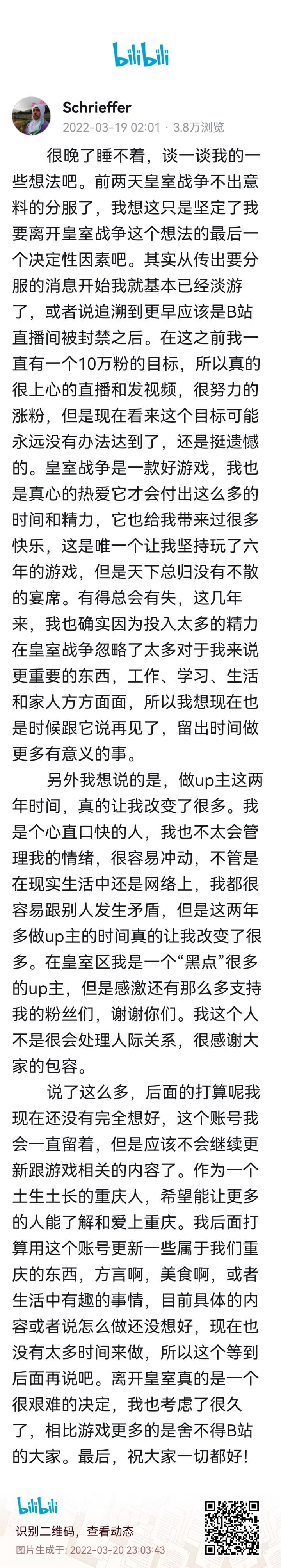 bilibili

Schrieffer
2022-03-19 02:01 · 3.8万浏览

很晚了睡不着，谈一谈我的一些想法吧。前两天皇室战争不出意料的分服了，我想这只是坚定了我要离开皇室战争这个想法的最后一个决定性因素吧。其实从传出要分服的消息开始我就基本已经淡游了，或者说追溯到更早应该是B站直播间被封禁之后。在这之前我一直有一个10万粉的目标，所以真的很上心的直播和发视频，很努力的涨粉，但是现在看来这个目标可能永远没有办法达到了，还是挺遗憾的。皇室战争是一款好游戏，我也是真心的热爱它才会付出这么多的时间和精力，它也给我带来过很多快乐，这是唯一一个让我坚持玩了六年的游戏，但是天下总归没有不散的宴席。有得总会有失，这几年来，我也确实因为投入太多的精力在皇室战争忽略了太多对于我来说更重要的东西，工作、学习、生活和家人方方面面，所以我想现在也是时候跟它说再见了，留出时间做更多有意义的事。

另外我想说的是，做up主这两年时间，真的让我改变了很多。我是个心直口快的人，我也不太会管理我的情绪，很容易冲动，不管是在现实生活中还是网络上，我都很容易跟别人发生矛盾，但是这两年多做up主的时间真的让我改变了很多。在皇室区我是一个“黑点”很多的up主，但是感激还有那么多支持我的粉丝们，谢谢你们。我这个人不是很会处理人际关系，很感谢大家的包容。

说了这么多，后面的打算呢我现在还没有完全想好，这个账号我会一直留着，但是应该不会继续更新跟游戏相关的内容了。作为一个土生土长的重庆人，希望能让更多的人能了解和爱上重庆。我后面打算用这个账号更新一些属于我们重庆的东西，方言啊，美食啊，或者生活中有趣的事情，目前具体的内容或者说怎么做还没想好，现在也没有太多时间来做，所以这个等到后面再说吧。离开皇室真的是一个很艰难的决定，我也考虑了很久了，相比游戏更多的是舍不得B站的大家。最后，祝大家一切都好！

bilibili
识别二维码，查看动态
图片生成于: 2022-03-20 23:03:43